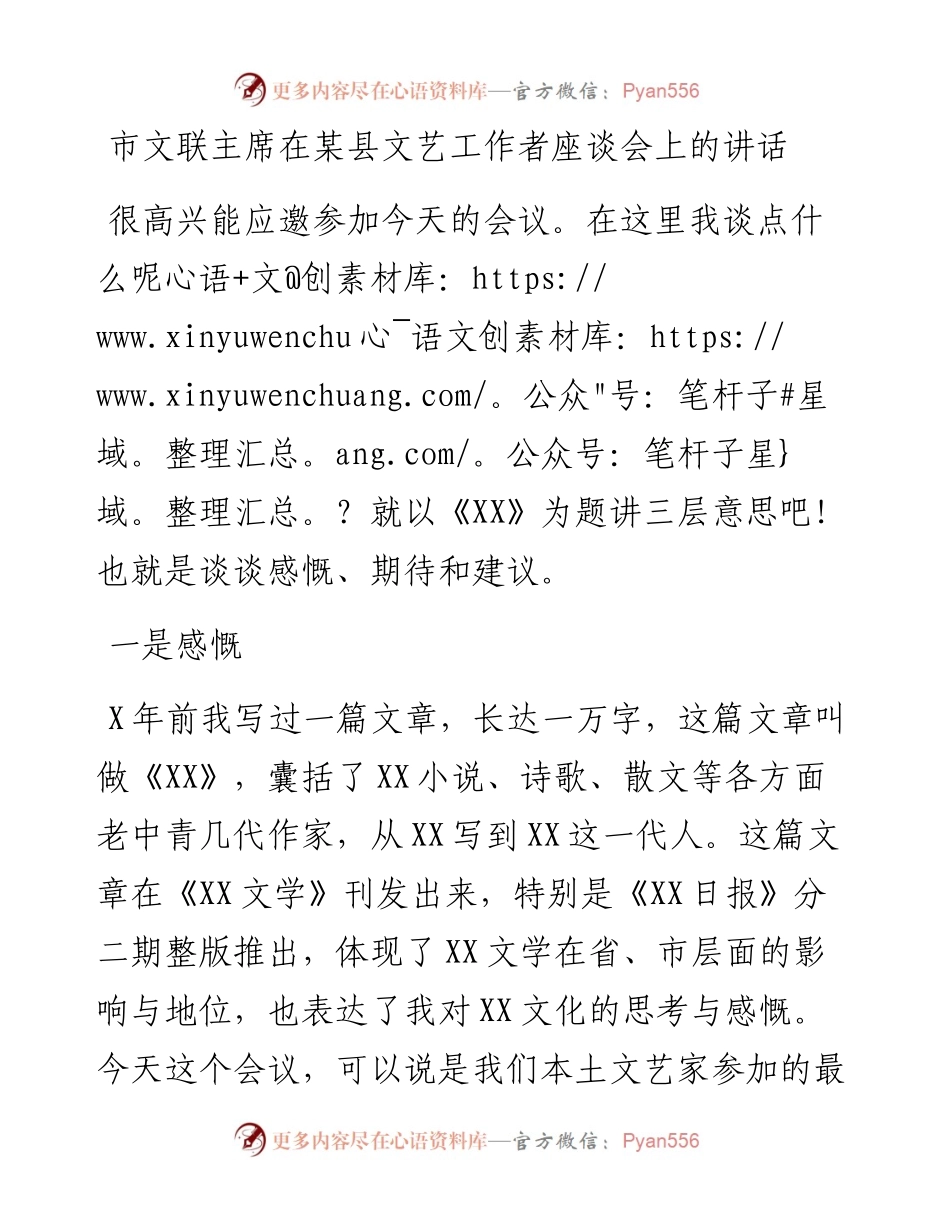 更多内容尽在心语资料库—官方微信：Pyan556

市文联主席在某县文艺工作者座谈会上的讲话

很高兴能应邀参加今天的会议。在这里我谈点什么呢心语+文@创素材库: https://www.xinyuwenchu心¯语文创素材库: https://www.xinyuwenchuang.com/。公众"号: 笔杆子#星域。整理汇总。ang.com/。公众号: 笔杆子星}域。整理汇总。? 就以《XX》为题讲三层意思吧!也就是谈谈感慨、期待和建议。

一是感慨

X年前我写过一篇文章，长达一万字，这篇文章叫做《XX》，囊括了XX小说、诗歌、散文等各方面老中青几代作家，从XX写到XX这一代人。这篇文章在《XX文学》刊发出来，特别是《XX日报》分二期整版推出，体现了XX文学在省、市层面的影响与地位，也表达了我对XX文化的思考与感慨。今天这个会议，可以说是我们本土文艺家参加的最

更多内容尽在心语资料库—官方微信：Pyan556